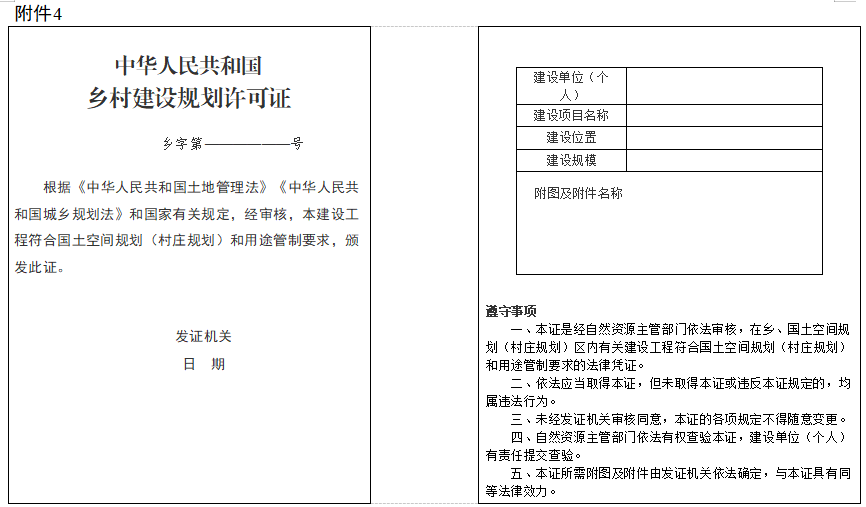 附件4

中华人民共和国
乡村建设规划许可证

乡字第——————号

根据《中华人民共和国土地管理法》《中华人民共和国城乡规划法》和国家有关规定，经审核，本建设工程符合国土空间规划（村庄规划）和用途管制要求，颁发此证。

发证机关
日　期

| 建设单位（个人） | |
|---|---|
| 建设项目名称 | |
| 建设位置 | |
| 建设规模 | |
| 附图及附件名称 | |

遵守事项
一、本证是经自然资源主管部门依法审核，在乡、国土空间规划（村庄规划）区内有关建设工程符合国土空间规划（村庄规划）和用途管制要求的法律凭证。
二、依法应当取得本证，但未取得本证或违反本证规定的，均属违法行为。
三、未经发证机关审核同意，本证的各项规定不得随意变更。
四、自然资源主管部门依法有权查验本证，建设单位（个人）有责任提交查验。
五、本证所需附图及附件由发证机关依法确定，与本证具有同等法律效力。